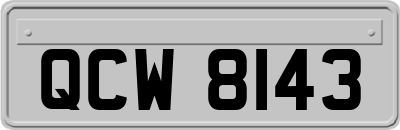 QCW 8143